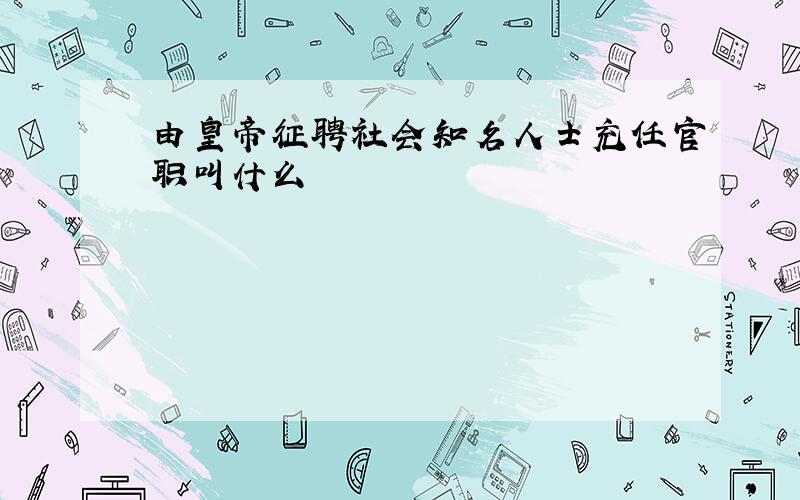 由皇帝征聘社会知名人士充任官职叫什么

STATIONERY